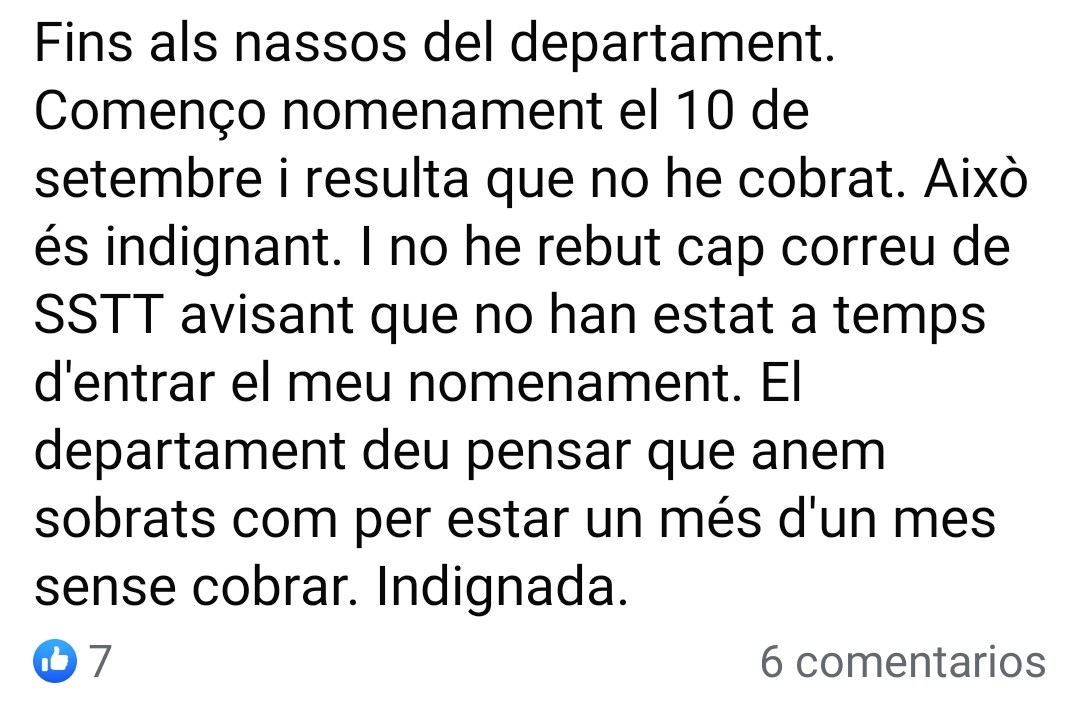 Fins als nassos del departament. Començo nomenament el 10 de setembre i resulta que no he cobrat. Això és indignant. I no he rebut cap correu de SSTT avisant que no han estat a temps d'entrar el meu nomenament. El departament deu pensar que anem sobrats com per estar un més d'un mes sense cobrar. Indignada.

7

6 comentarios